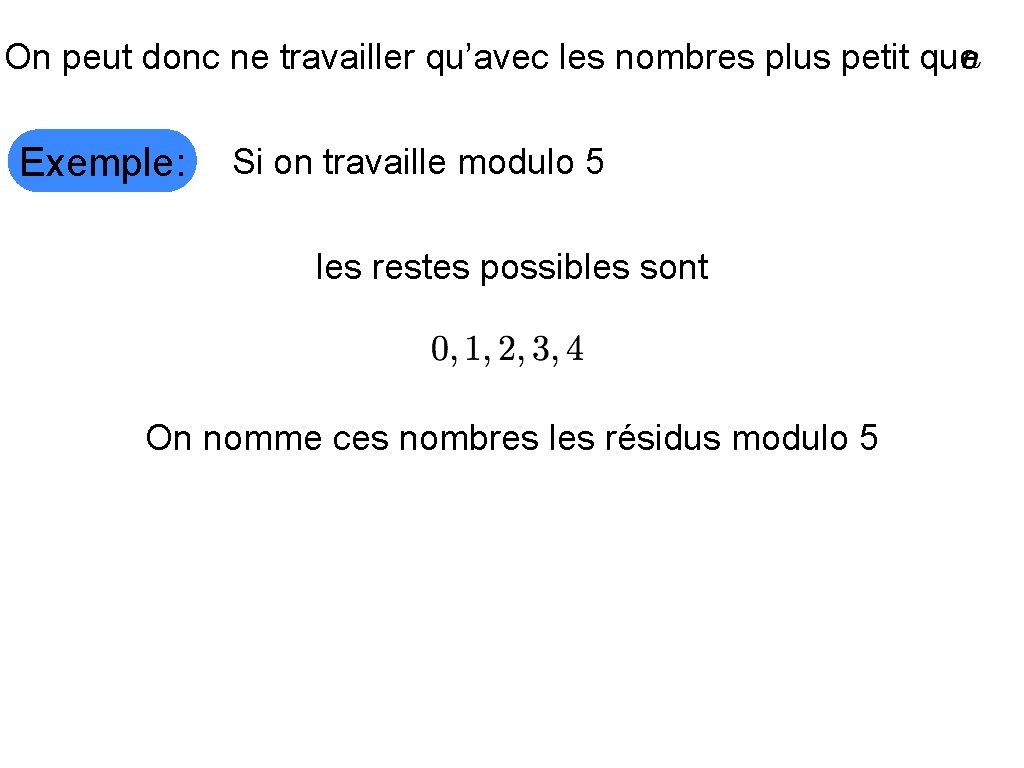 On peut donc ne travailler qu'avec les nombres plus petit que $n$

Exemple:

Si on travaille modulo 5

les restes possibles sont

$0, 1, 2, 3, 4$

On nomme ces nombres les résidus modulo 5